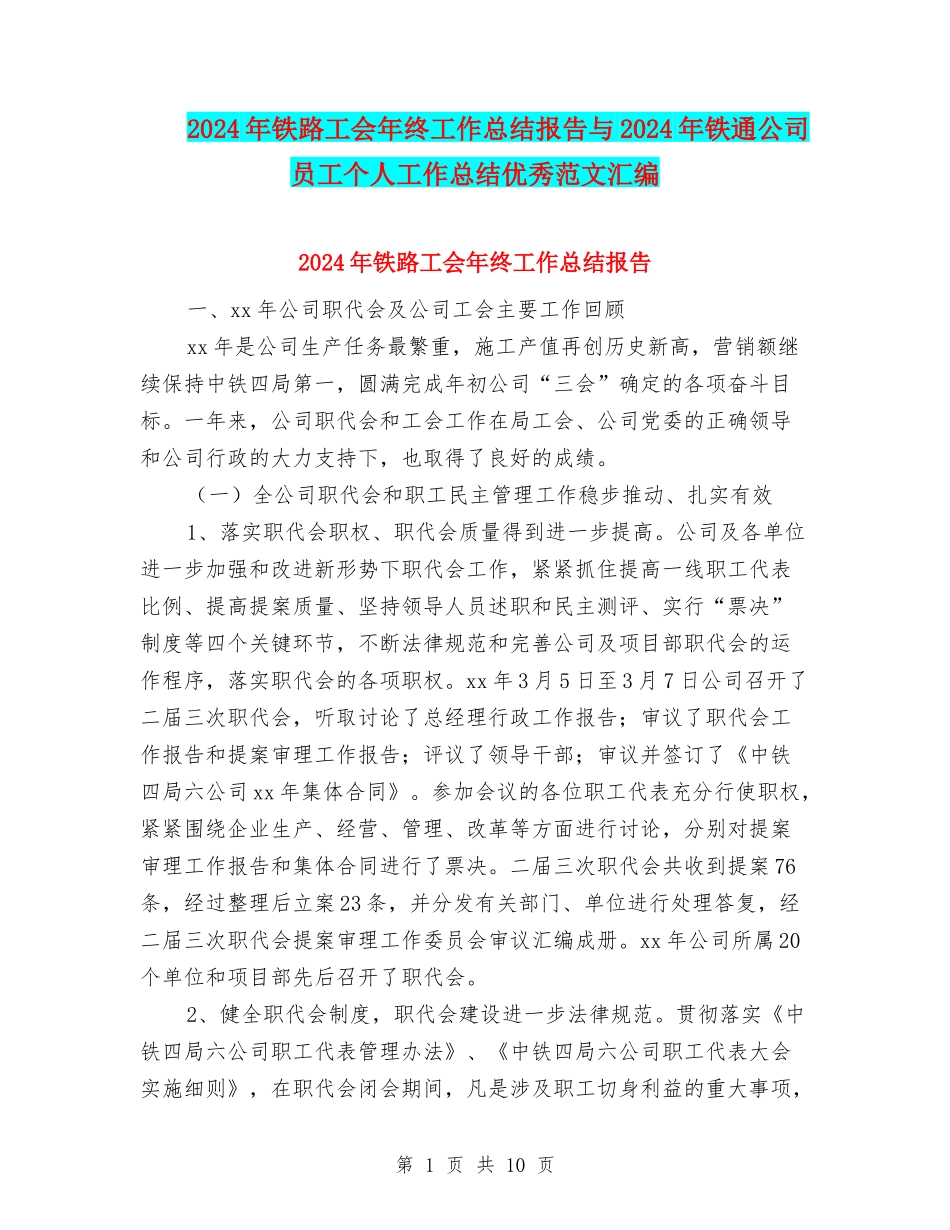 2024年铁路工会年终工作总结报告与2024年铁通公司员工个人工作总结优秀范文汇编

2024年铁路工会年终工作总结报告

一、xx年公司职代会及公司工会主要工作回顾

xx年是公司生产任务最繁重，施工产值再创历史新高，营销额继续保持中铁四局第一，圆满完成年初公司“三会”确定的各项奋斗目标。一年来，公司职代会和工会工作在局工会、公司党委的正确领导和公司行政的大力支持下，也取得了良好的成绩。

（一）全公司职代会和职工民主管理工作稳步推动、扎实有效

1、落实职代会职权、职代会质量得到进一步提高。公司及各单位进一步加强和改进新形势下职代会工作，紧紧抓住提高一线职工代表比例、提高提案质量、坚持领导人员述职和民主测评、实行“票决”制度等四个关键环节，不断法律规范和完善公司及项目部职代会的运作程序，落实职代会的各项职权。xx年3月5日至3月7日公司召开了二届三次职代会，听取讨论了总经理行政工作报告；审议了职代会工作报告和提案审理工作报告；评议了领导干部；审议并签订了《中铁四局六公司xx年集体合同》。参加会议的各位职工代表充分行使职权，紧紧围绕企业生产、经营、管理、改革等方面进行讨论，分别对提案审理工作报告和集体合同进行了票决。二届三次职代会共收到提案76条，经过整理后立案23条，并分发有关部门、单位进行处理答复，经二届三次职代会提案审理工作委员会审议汇编成册。xx年公司所属20个单位和项目部先后召开了职代会。

2、健全职代会制度，职代会建设进一步法律规范。贯彻落实《中铁四局六公司职工代表管理办法》、《中铁四局六公司职工代表大会实施细则》，在职代会闭会期间，凡是涉及职工切身利益的重大事项，

第 1 页 共 10 页